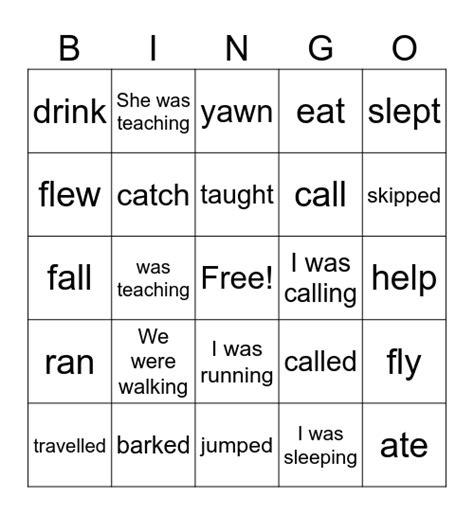 | B | I | N | G | O |
|---|---|---|---|---|
| drink | She was teaching | yawn | eat | slept |
| flew | catch | taught | call | skipped |
| fall | was teaching | Free! | I was calling | help |
| ran | We were walking | I was running | called | fly |
| travelled | barked | jumped | I was sleeping | ate |